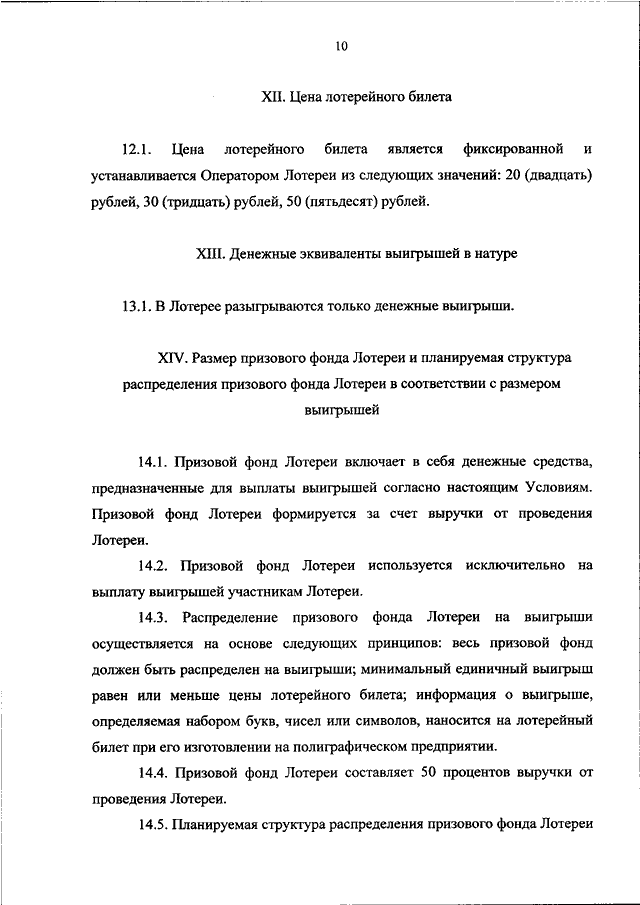 10

XII. Цена лотерейного билета

12.1. Цена лотерейного билета является фиксированной и устанавливается Оператором Лотереи из следующих значений: 20 (двадцать) рублей, 30 (тридцать) рублей, 50 (пятьдесят) рублей.

XIII. Денежные эквиваленты выигрышей в натуре

13.1. В Лотерее разыгрываются только денежные выигрыши.

XIV. Размер призового фонда Лотереи и планируемая структура распределения призового фонда Лотереи в соответствии с размером выигрышей

14.1. Призовой фонд Лотереи включает в себя денежные средства, предназначенные для выплаты выигрышей согласно настоящим Условиям. Призовой фонд Лотереи формируется за счет выручки от проведения Лотереи.

14.2. Призовой фонд Лотереи используется исключительно на выплату выигрышей участникам Лотереи.

14.3. Распределение призового фонда Лотереи на выигрыши осуществляется на основе следующих принципов: весь призовой фонд должен быть распределен на выигрыши; минимальный единичный выигрыш равен или меньше цены лотерейного билета; информация о выигрыше, определяемая набором букв, чисел или символов, наносится на лотерейный билет при его изготовлении на полиграфическом предприятии.

14.4. Призовой фонд Лотереи составляет 50 процентов выручки от проведения Лотереи.

14.5. Планируемая структура распределения призового фонда Лотереи